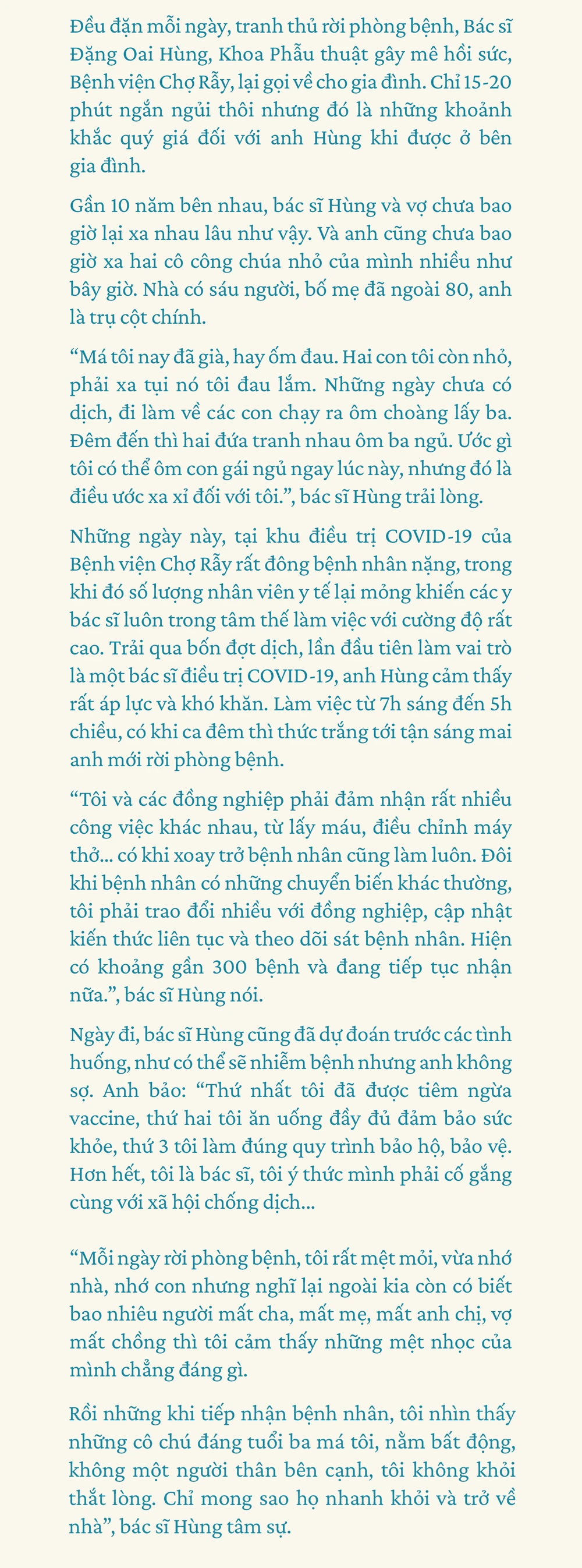 Đều đặn mỗi ngày, tranh thủ rời phòng bệnh, Bác sĩ Đặng Oai Hùng, Khoa Phẫu thuật gây mê hồi sức, Bệnh viện Chợ Rẫy, lại gọi về cho gia đình. Chỉ 15-20 phút ngắn ngủi thôi nhưng đó là những khoảnh khắc quý giá đối với anh Hùng khi được ở bên gia đình.

Gần 10 năm bên nhau, bác sĩ Hùng và vợ chưa bao giờ lại xa nhau lâu như vậy. Và anh cũng chưa bao giờ xa hai cô công chúa nhỏ của mình nhiều như bây giờ. Nhà có sáu người, bố mẹ đã ngoài 80, anh là trụ cột chính.

“Má tôi nay đã già, hay ốm đau. Hai con tôi còn nhỏ, phải xa tụi nó tôi đau lắm. Những ngày chưa có dịch, đi làm về các con chạy ra ôm choàng lấy ba. Đêm đến thì hai đứa tranh nhau ôm ba ngủ. Ước gì tôi có thể ôm con gái ngủ ngay lúc này, nhưng đó là điều ước xa xỉ đối với tôi.”, bác sĩ Hùng trải lòng.

Những ngày này, tại khu điều trị COVID-19 của Bệnh viện Chợ Rẫy rất đông bệnh nhân nặng, trong khi đó số lượng nhân viên y tế lại mỏng khiến các y bác sĩ luôn trong tâm thế làm việc với cường độ rất cao. Trải qua bốn đợt dịch, lần đầu tiên làm vai trò là một bác sĩ điều trị COVID-19, anh Hùng cảm thấy rất áp lực và khó khăn. Làm việc từ 7h sáng đến 5h chiều, có khi ca đêm thì thức trắng tới tận sáng mai anh mới rời phòng bệnh.

“Tôi và các đồng nghiệp phải đảm nhận rất nhiều công việc khác nhau, từ lấy máu, điều chỉnh máy thở... có khi xoay trở bệnh nhân cũng làm luôn. Đôi khi bệnh nhân có những chuyển biến khác thường, tôi phải trao đổi nhiều với đồng nghiệp, cập nhật kiến thức liên tục và theo dõi sát bệnh nhân. Hiện có khoảng gần 300 bệnh và đang tiếp tục nhận nữa.”, bác sĩ Hùng nói.

Ngày đi, bác sĩ Hùng cũng đã dự đoán trước các tình huống, như có thể sẽ nhiễm bệnh nhưng anh không sợ. Anh bảo: “Thứ nhất tôi đã được tiêm ngừa vaccine, thứ hai tôi ăn uống đầy đủ đảm bảo sức khỏe, thứ 3 tôi làm đúng quy trình bảo hộ, bảo vệ. Hơn hết, tôi là bác sĩ, tôi ý thức mình phải cố gắng cùng với xã hội chống dịch...

“Mỗi ngày rời phòng bệnh, tôi rất mệt mỏi, vừa nhớ nhà, nhớ con nhưng nghĩ lại ngoài kia còn có biết bao nhiêu người mất cha, mất mẹ, mất anh chị, vợ mất chồng thì tôi cảm thấy những mệt nhọc của mình chẳng đáng gì.

Rồi những khi tiếp nhận bệnh nhân, tôi nhìn thấy những cô chú đáng tuổi ba má tôi, nằm bất động, không một người thân bên cạnh, tôi không khỏi thắt lòng. Chỉ mong sao họ nhanh khỏi và trở về nhà”, bác sĩ Hùng tâm sự.